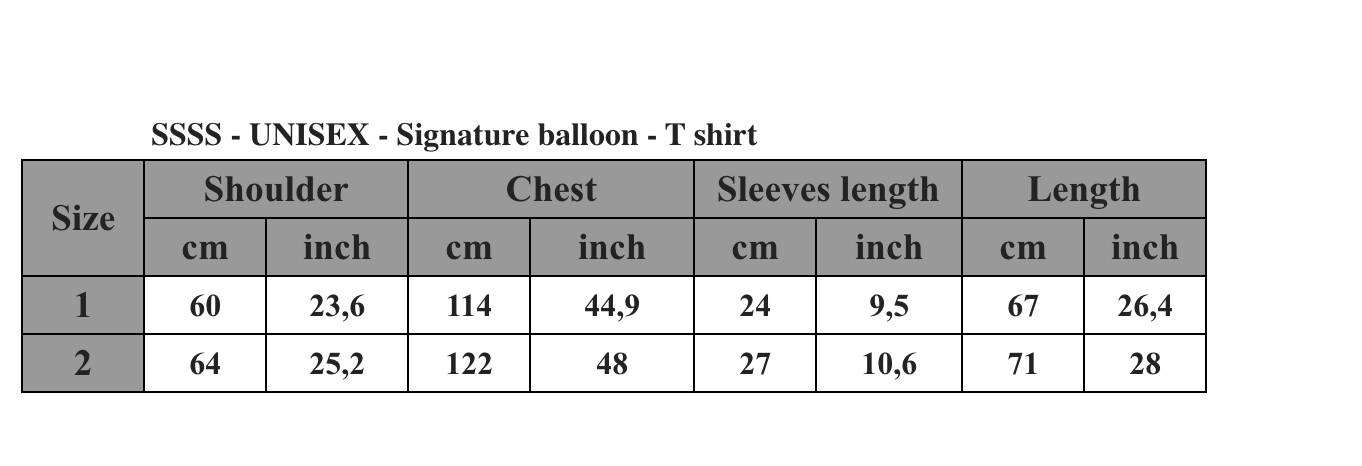 SSSS - UNISEX - Signature balloon - T shirt

| Size | Shoulder | | Chest | | Sleeves length | | Length | |
|---|---|---|---|---|---|---|---|---|
| | cm | inch | cm | inch | cm | inch | cm | inch |
| 1 | 60 | 23,6 | 114 | 44,9 | 24 | 9,5 | 67 | 26,4 |
| 2 | 64 | 25,2 | 122 | 48 | 27 | 10,6 | 71 | 28 |